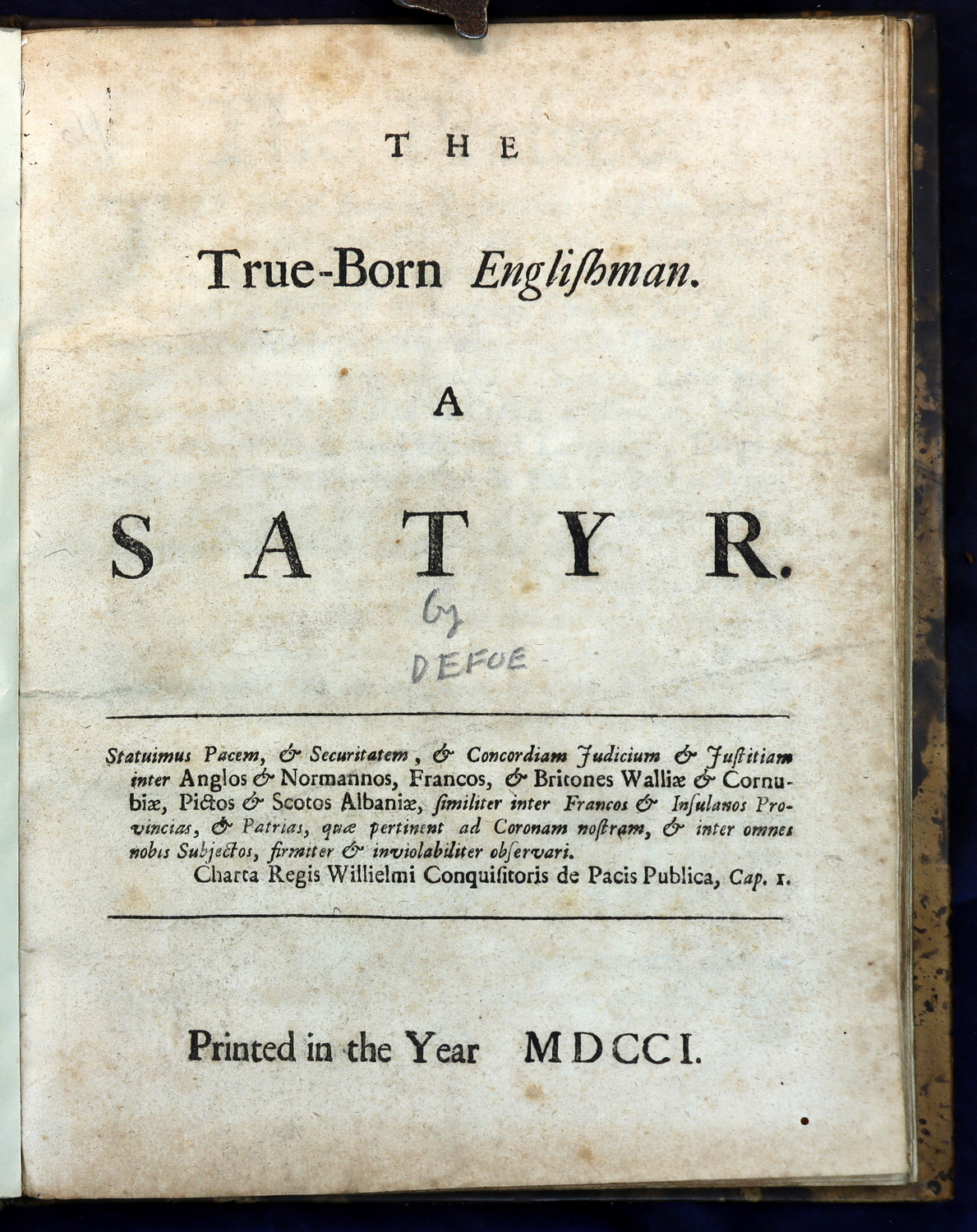 THE

True-Born Englishman.

A

SATYR.

by

DEFOE

Statuimus Pacem, & Securitatem, & Concordiam Judicium & Justitiam inter Anglos & Normannos, Francos, & Britones Walliæ & Cornubiæ, Pictos & Scotos Albaniæ, similiter inter Francos & Insulanos Provincias, & Patrias, quæ pertinent ad Coronam nostram, & inter omnes nobis Subjectos, firmiter & inviolabiliter observari.

Charta Regis Willielmi Conquisitoris de Pacis Publica, Cap. 1.

Printed in the Year MDCCI.